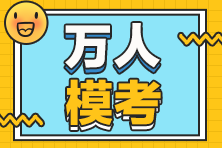 万人
模考